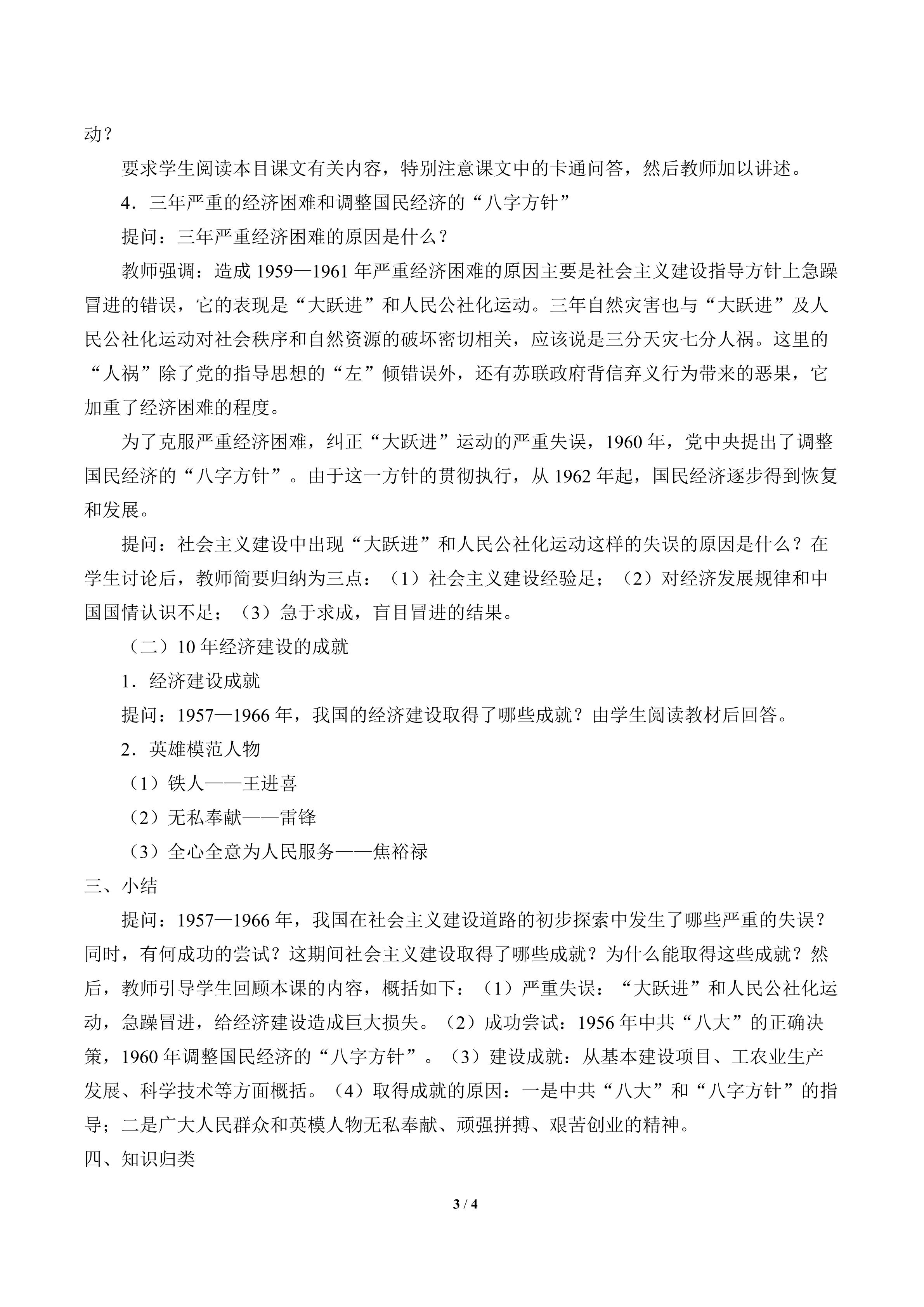 动？

要求学生阅读本目课文有关内容，特别注意课文中的卡通问答，然后教师加以讲述。

4．三年严重的经济困难和调整国民经济的“八字方针”

提问：三年严重经济困难的原因是什么？

教师强调：造成 1959—1961 年严重经济困难的原因主要是社会主义建设指导方针上急躁冒进的错误，它的表现是“大跃进”和人民公社化运动。三年自然灾害也与“大跃进”及人民公社化运动对社会秩序和自然资源的破坏密切相关，应该说是三分天灾七分人祸。这里的“人祸”除了党的指导思想的“左”倾错误外，还有苏联政府背信弃义行为带来的恶果，它加重了经济困难的程度。

为了克服严重经济困难，纠正“大跃进”运动的严重失误，1960 年，党中央提出了调整国民经济的“八字方针”。由于这一方针的贯彻执行，从 1962 年起，国民经济逐步得到恢复和发展。

提问：社会主义建设中出现“大跃进”和人民公社化运动这样的失误的原因是什么？在学生讨论后，教师简要归纳为三点：（1）社会主义建设经验足；（2）对经济发展规律和中国国情认识不足；（3）急于求成，盲目冒进的结果。

（二）10 年经济建设的成就

1．经济建设成就

提问：1957—1966 年，我国的经济建设取得了哪些成就？由学生阅读教材后回答。

2．英雄模范人物

（1）铁人——王进喜

（2）无私奉献——雷锋

（3）全心全意为人民服务——焦裕禄

三、小结

提问：1957—1966 年，我国在社会主义建设道路的初步探索中发生了哪些严重的失误？同时，有何成功的尝试？这期间社会主义建设取得了哪些成就？为什么能取得这些成就？然后，教师引导学生回顾本课的内容，概括如下：（1）严重失误：“大跃进”和人民公社化运动，急躁冒进，给经济建设造成巨大损失。（2）成功尝试：1956 年中共“八大”的正确决策，1960 年调整国民经济的“八字方针”。（3）建设成就：从基本建设项目、工农业生产发展、科学技术等方面概括。（4）取得成就的原因：一是中共“八大”和“八字方针”的指导；二是广大人民群众和英模人物无私奉献、顽强拼搏、艰苦创业的精神。

四、知识归类

3 / 4